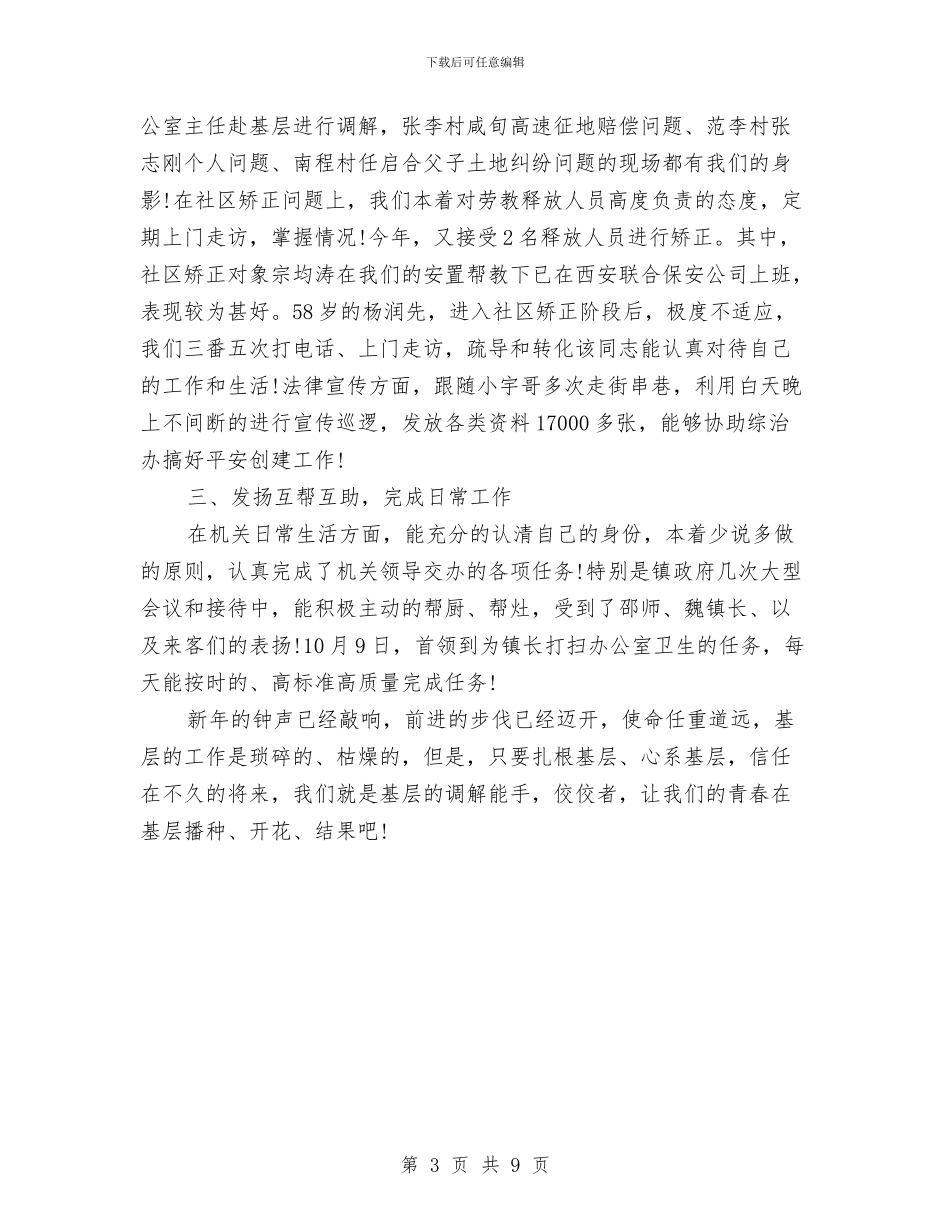 下载后可任意编辑

公室主任赴基层进行调解，张李村咸旬高速征地赔偿问题、范李村张志刚个人问题、南程村任启合父子土地纠纷问题的现场都有我们的身影!在社区矫正问题上，我们本着对劳教释放人员高度负责的态度，定期上门走访，掌握情况!今年，又接受2名释放人员进行矫正。其中，社区矫正对象宗均涛在我们的安置帮教下已在西安联合保安公司上班，表现较为甚好。58岁的杨润先，进入社区矫正阶段后，极度不适应，我们三番五次打电话、上门走访，疏导和转化该同志能认真对待自己的工作和生活!法律宣传方面，跟随小宇哥多次走街串巷，利用白天晚上不间断的进行宣传巡逻，发放各类资料17000多张，能够协助综治办搞好平安创建工作!

三、发扬互帮互助，完成日常工作

在机关日常生活方面，能充分的认清自己的身份，本着少说多做的原则，认真完成了机关领导交办的各项任务!特别是镇政府几次大型会议和接待中，能积极主动的帮厨、帮灶，受到了邵师、魏镇长、以及来客们的表扬!10月9日，首领到为镇长打扫办公室卫生的任务，每天能按时的、高标准高质量完成任务!

新年的钟声已经敲响，前进的步伐已经迈开，使命任重道远，基层的工作是琐碎的、枯燥的，但是，只要扎根基层、心系基层，信任在不久的将来，我们就是基层的调解能手，佼佼者，让我们的青春在基层播种、开花、结果吧!

第 3 页 共 9 页